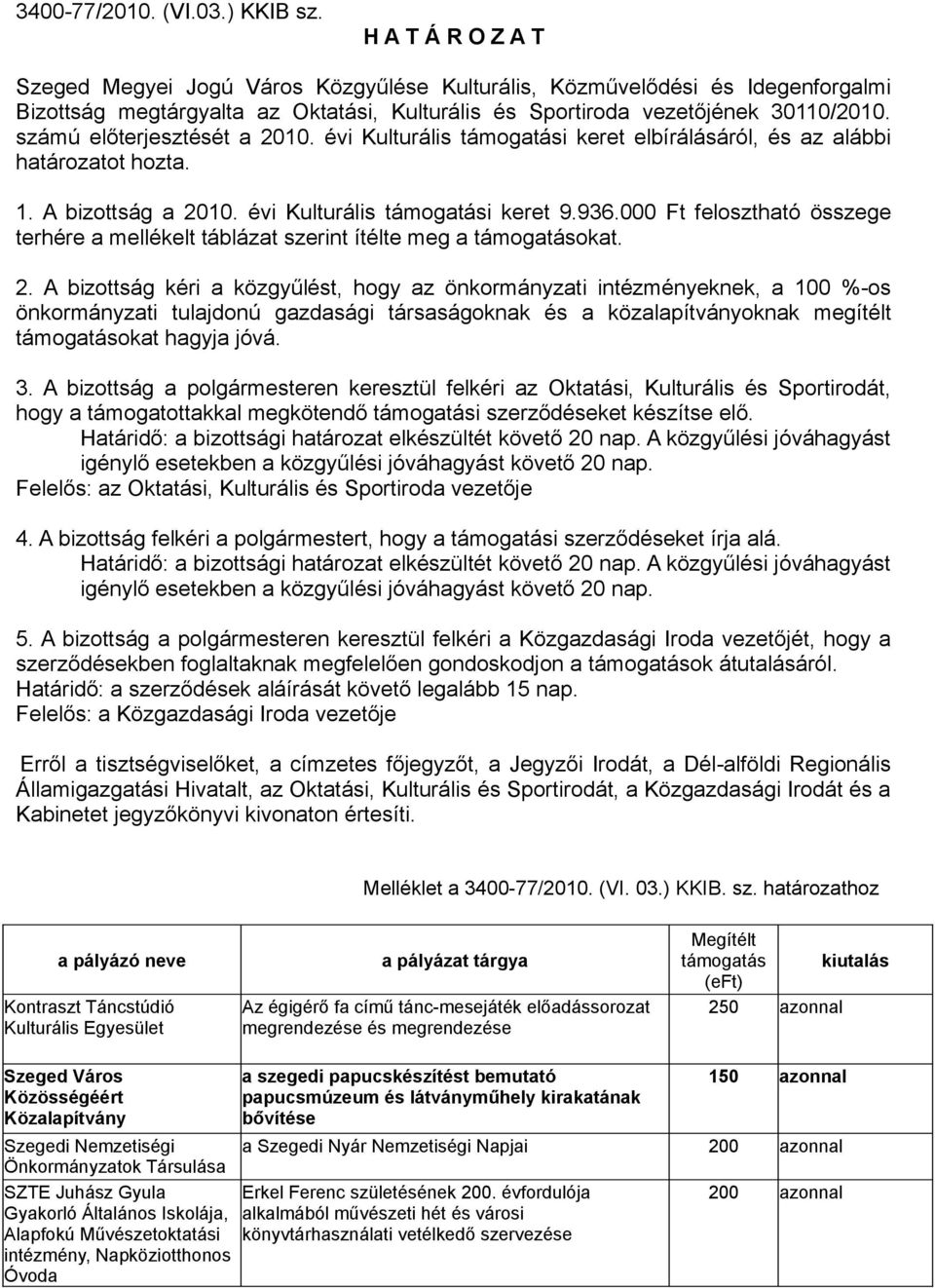 3400-77/2010. (VI.03.) KKIB sz.

H A T Á R O Z A T

Szeged Megyei Jogú Város Közgyűlése Kulturális, Közművelődési és Idegenforgalmi Bizottság megtárgyalta az Oktatási, Kulturális és Sportiroda vezetőjének 30110/2010. számú előterjesztését a 2010. évi Kulturális támogatási keret elbírálásáról, és az alábbi határozatot hozta.

1. A bizottság a 2010. évi Kulturális támogatási keret 9.936.000 Ft felosztható összege terhére a mellékelt táblázat szerint ítélte meg a támogatásokat.

2. A bizottság kéri a közgyűlést, hogy az önkormányzati intézményeknek, a 100 %-os önkormányzati tulajdonú gazdasági társaságoknak és a közalapítványoknak megítélt támogatásokat hagyja jóvá.

3. A bizottság a polgármesteren keresztül felkéri az Oktatási, Kulturális és Sportirodát, hogy a támogatottakkal megkötendő támogatási szerződéseket készítse elő.
Határidő: a bizottsági határozat elkészültét követő 20 nap. A közgyűlési jóváhagyást igénylő esetekben a közgyűlési jóváhagyást követő 20 nap.
Felelős: az Oktatási, Kulturális és Sportiroda vezetője

4. A bizottság felkéri a polgármestert, hogy a támogatási szerződéseket írja alá.
Határidő: a bizottsági határozat elkészültét követő 20 nap. A közgyűlési jóváhagyást igénylő esetekben a közgyűlési jóváhagyást követő 20 nap.

5. A bizottság a polgármesteren keresztül felkéri a Közgazdasági Iroda vezetőjét, hogy a szerződésekben foglaltaknak megfelelően gondoskodjon a támogatások átutalásáról.
Határidő: a szerződések aláírását követő legalább 15 nap.
Felelős: a Közgazdasági Iroda vezetője

Erről a tisztségviselőket, a címzetes főjegyzőt, a Jegyzői Irodát, a Dél-alföldi Regionális Államigazgatási Hivatalt, az Oktatási, Kulturális és Sportirodát, a Közgazdasági Irodát és a Kabinetet jegyzőkönyvi kivonaton értesíti.

Melléklet a 3400-77/2010. (VI. 03.) KKIB. sz. határozathoz

| a pályázó neve | a pályázat tárgya | Megítélt támogatás (eFt) | kiutalás |
|---|---|---|---|
| Kontraszt Táncstúdió Kulturális Egyesület | Az égigérő fa című tánc-mesejáték előadássorozat megrendezése és megrendezése | 250 | azonnal |
| Szeged Város Közösségéért Közalapítvány | a szegedi papucskészítést bemutató papucsmúzeum és látványműhely kirakatának bővítése | 150 | azonnal |
| Szegedi Nemzetiségi Önkormányzatok Társulása | a Szegedi Nyár Nemzetiségi Napjai | 200 | azonnal |
| SZTE Juhász Gyula Gyakorló Általános Iskolája, Alapfokú Művészetoktatási intézmény, Napköziotthonos Óvoda | Erkel Ferenc születésének 200. évfordulója alkalmából művészeti hét és városi könyvtárhasználati vetélkedő szervezése | 200 | azonnal |